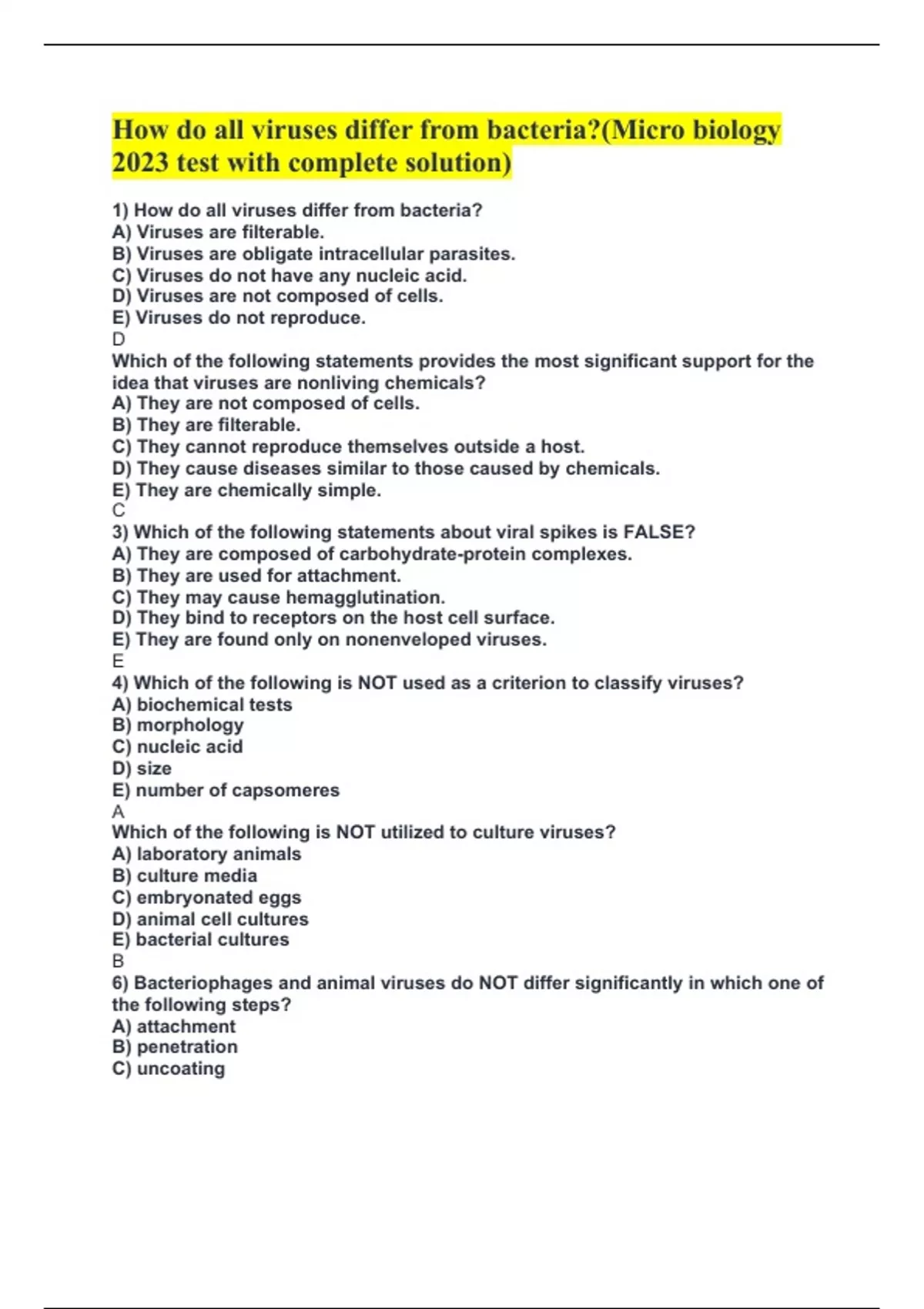 How do all viruses differ from bacteria?(Micro biology 2023 test with complete solution)

1) How do all viruses differ from bacteria?
A) Viruses are filterable.
B) Viruses are obligate intracellular parasites.
C) Viruses do not have any nucleic acid.
D) Viruses are not composed of cells.
E) Viruses do not reproduce.
D
Which of the following statements provides the most significant support for the idea that viruses are nonliving chemicals?
A) They are not composed of cells.
B) They are filterable.
C) They cannot reproduce themselves outside a host.
D) They cause diseases similar to those caused by chemicals.
E) They are chemically simple.
C
3) Which of the following statements about viral spikes is FALSE?
A) They are composed of carbohydrate-protein complexes.
B) They are used for attachment.
C) They may cause hemagglutination.
D) They bind to receptors on the host cell surface.
E) They are found only on nonenveloped viruses.
E
4) Which of the following is NOT used as a criterion to classify viruses?
A) biochemical tests
B) morphology
C) nucleic acid
D) size
E) number of capsomeres
A
Which of the following is NOT utilized to culture viruses?
A) laboratory animals
B) culture media
C) embryonated eggs
D) animal cell cultures
E) bacterial cultures
B
6) Bacteriophages and animal viruses do NOT differ significantly in which one of the following steps?
A) attachment
B) penetration
C) uncoating